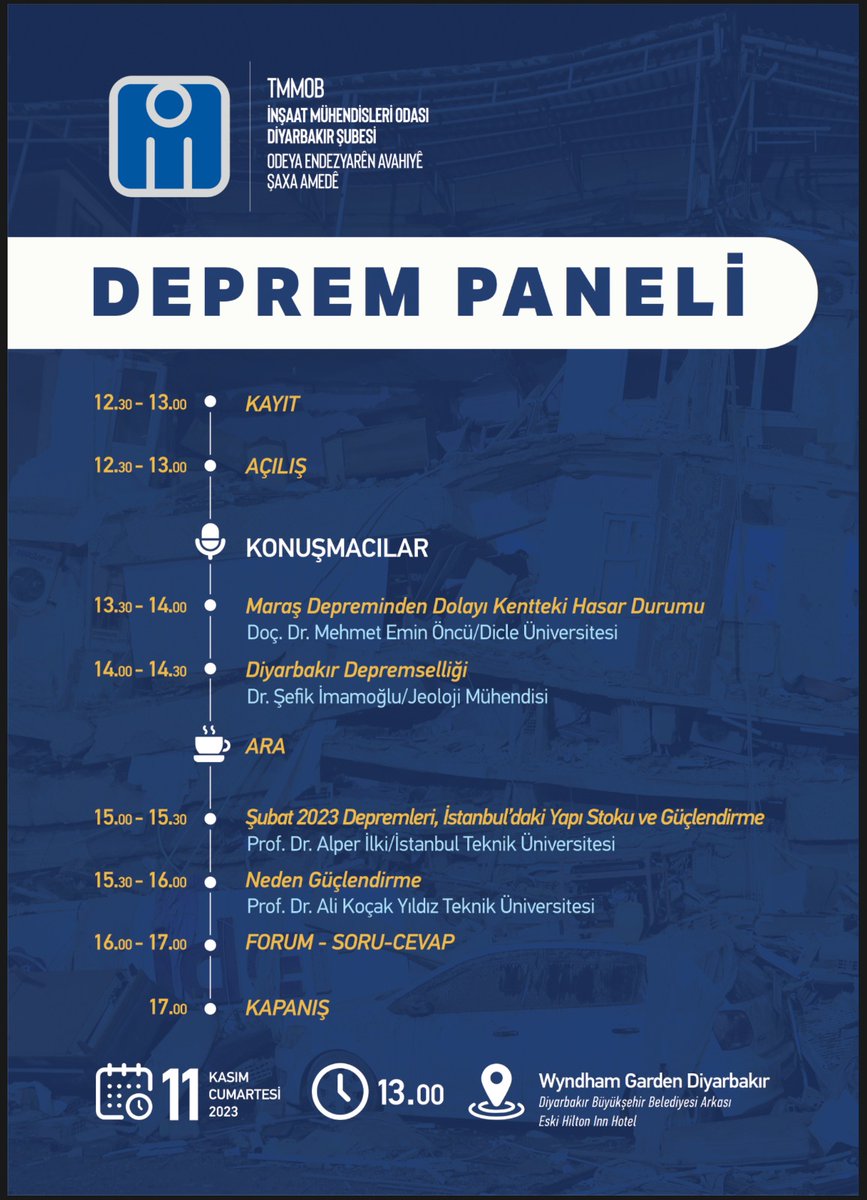 TMMOB
İNŞAAT MÜHENDİSLERİ ODASI
DİYARBAKIR ŞUBESİ
ODEYA ENDEZYARÊN AVAHIYÊ
ŞAXA AMEDÊ

DEPREM PANELİ

12.30 - 13.00 KAYIT

12.30 - 13.00 AÇILIŞ

KONUŞMACILAR

13.30 - 14.00 Maraş Depreminden Dolayı Kentteki Hasar Durumu
Doç. Dr. Mehmet Emin Öncü/Dicle Üniversitesi

14.00 - 14.30 Diyarbakır Depremselliği
Dr. Şefik İmamoğlu/Jeoloji Mühendisi

ARA

15.00 - 15.30 Şubat 2023 Depremleri, İstanbul'daki Yapı Stoku ve Güçlendirme
Prof. Dr. Alper İlki/İstanbul Teknik Üniversitesi

15.30 - 16.00 Neden Güçlendirme
Prof. Dr. Ali Koçak Yıldız Teknik Üniversitesi

16.00 - 17.00 FORUM - SORU-CEVAP

17.00 KAPANIŞ

11 KASIM CUMARTESİ 2023

13.00

Wyndham Garden Diyarbakır
Diyarbakır Büyükşehir Belediyesi Arkası
Eski Hilton Inn Hotel